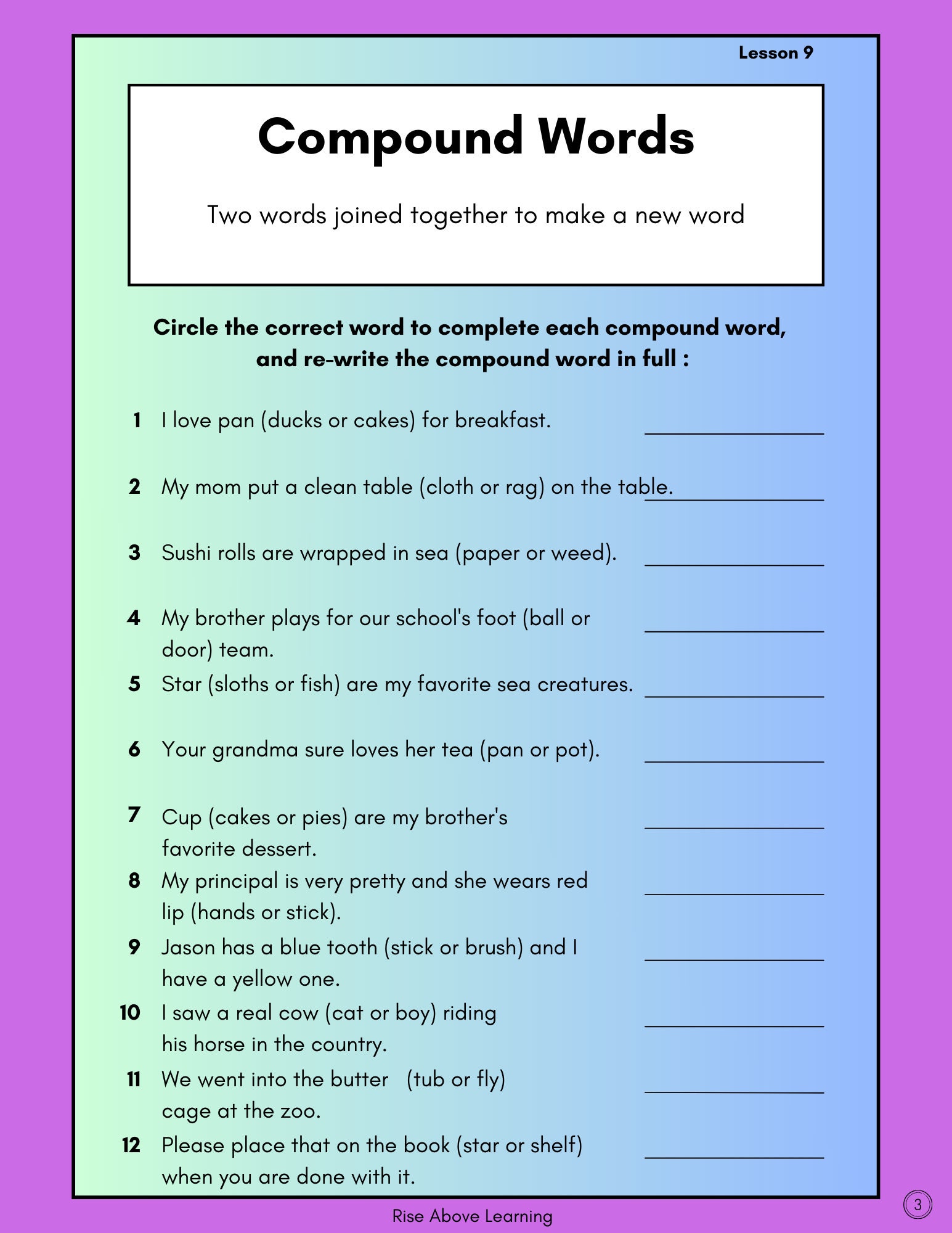 Lesson 9

Compound Words

Two words joined together to make a new word

Circle the correct word to complete each compound word, and re-write the compound word in full :

1 I love pan (ducks or cakes) for breakfast. ____

2 My mom put a clean table (cloth or rag) on the table. ____

3 Sushi rolls are wrapped in sea (paper or weed). ____

4 My brother plays for our school's foot (ball or door) team. ____

5 Star (sloths or fish) are my favorite sea creatures. ____

6 Your grandma sure loves her tea (pan or pot). ____

7 Cup (cakes or pies) are my brother's favorite dessert. ____

8 My principal is very pretty and she wears red lip (hands or stick). ____

9 Jason has a blue tooth (stick or brush) and I have a yellow one. ____

10 I saw a real cow (cat or boy) riding his horse in the country. ____

11 We went into the butter (tub or fly) cage at the zoo. ____

12 Please place that on the book (star or shelf) when you are done with it. ____

Rise Above Learning

3